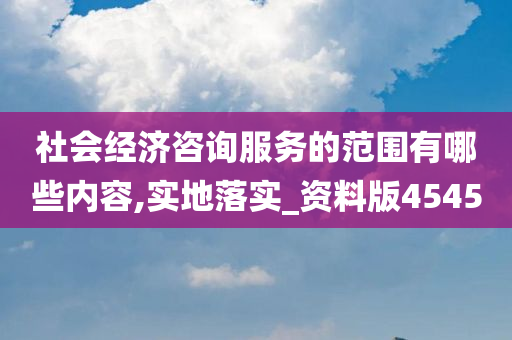 社会经济咨询服务的范围有哪些内容,实地落实_资料版4545